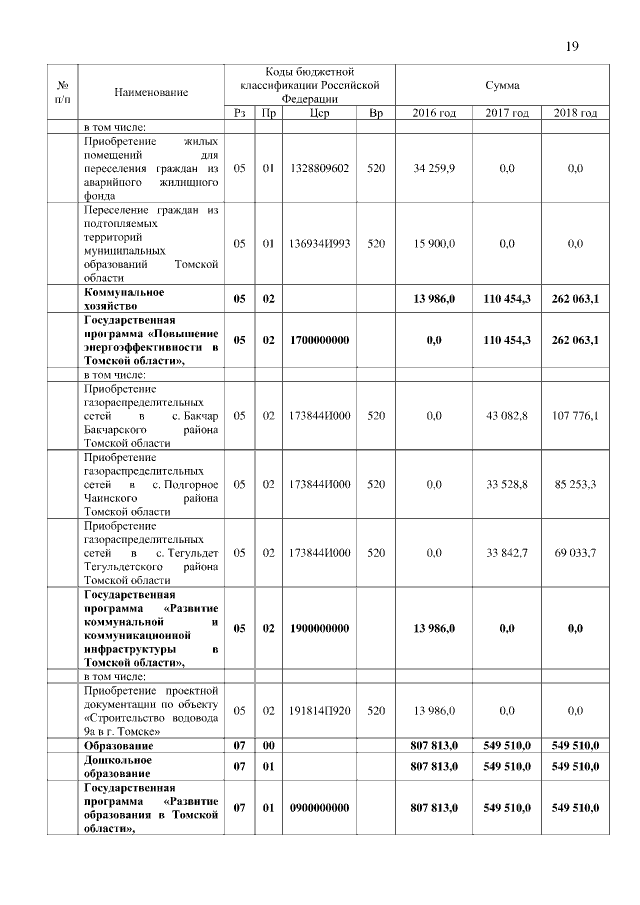 19

| № п/п | Наименование | Коды бюджетной классификации Российской Федерации | | | | Сумма | | |
|---|---|---|---|---|---|---|---|---|
| | | Рз | Пр | Цср | Вр | 2016 год | 2017 год | 2018 год |
| | в том числе: | | | | | | | |
| | Приобретение жилых помещений для переселения граждан из аварийного жилищного фонда | 05 | 01 | 1328809602 | 520 | 34 259,9 | 0,0 | 0,0 |
| | Переселение граждан из подтопляемых территорий муниципальных образований Томской области | 05 | 01 | 136934И993 | 520 | 15 900,0 | 0,0 | 0,0 |
| | **Коммунальное хозяйство** | **05** | **02** | | | **13 986,0** | **110 454,3** | **262 063,1** |
| | **Государственная программа «Повышение энергоэффективности в Томской области»,** | **05** | **02** | **1700000000** | | **0,0** | **110 454,3** | **262 063,1** |
| | в том числе: | | | | | | | |
| | Приобретение газораспределительных сетей в с. Бакчар Бакчарского района Томской области | 05 | 02 | 173844И000 | 520 | 0,0 | 43 082,8 | 107 776,1 |
| | Приобретение газораспределительных сетей в с. Подгорное Чаинского района Томской области | 05 | 02 | 173844И000 | 520 | 0,0 | 33 528,8 | 85 253,3 |
| | Приобретение газораспределительных сетей в с. Тегульдет Тегульдетского района Томской области | 05 | 02 | 173844И000 | 520 | 0,0 | 33 842,7 | 69 033,7 |
| | **Государственная программа «Развитие коммунальной и коммуникационной инфраструктуры в Томской области»,** | **05** | **02** | **1900000000** | | **13 986,0** | **0,0** | **0,0** |
| | в том числе: | | | | | | | |
| | Приобретение проектной документации по объекту «Строительство водовода 9а в г. Томске» | 05 | 02 | 191814П920 | 520 | 13 986,0 | 0,0 | 0,0 |
| | **Образование** | **07** | **00** | | | **807 813,0** | **549 510,0** | **549 510,0** |
| | **Дошкольное образование** | **07** | **01** | | | **807 813,0** | **549 510,0** | **549 510,0** |
| | **Государственная программа «Развитие образования в Томской области»,** | **07** | **01** | **0900000000** | | **807 813,0** | **549 510,0** | **549 510,0** |